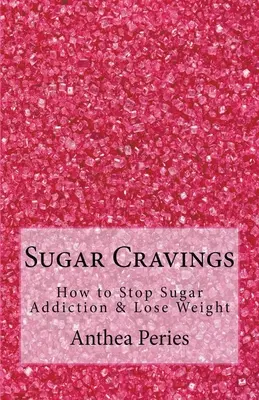 Sugar Cravings

How to Stop Sugar Addiction & Lose Weight

Anthea Peries